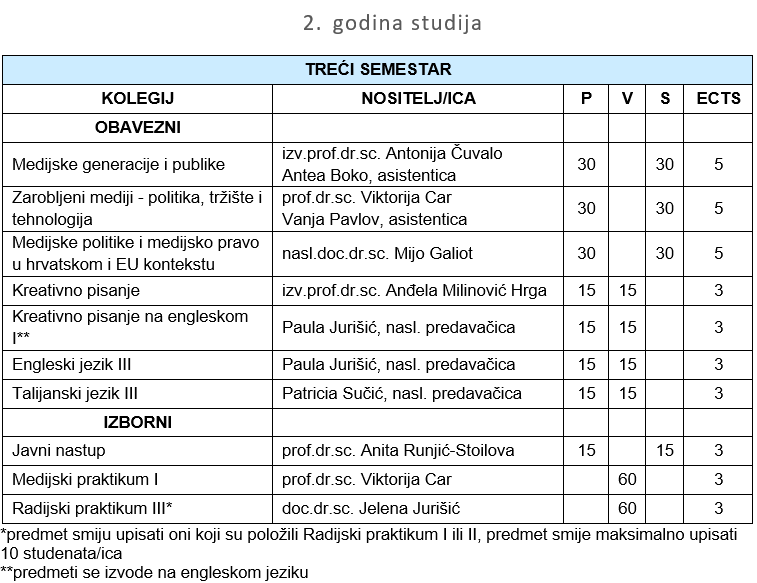 2. godina studija

| TREĆI SEMESTAR | | | | | |
|---|---|---|---|---|---|
| KOLEGIJ | NOSITELJ/ICA | P | V | S | ECTS |
| OBAVEZNI | | | | | |
| Medijske generacije i publike | izv.prof.dr.sc. Antonija Čuvalo Antea Boko, asistentica | 30 | | 30 | 5 |
| Zarobljeni mediji - politika, tržište i tehnologija | prof.dr.sc. Viktorija Car Vanja Pavlov, asistentica | 30 | | 30 | 5 |
| Medijske politike i medijsko pravo u hrvatskom i EU kontekstu | nasl.doc.dr.sc. Mijo Galiot | 30 | | 30 | 5 |
| Kreativno pisanje | izv.prof.dr.sc. Anđela Milinović Hrga | 15 | 15 | | 3 |
| Kreativno pisanje na engleskom I** | Paula Jurišić, nasl. predavačica | 15 | 15 | | 3 |
| Engleski jezik III | Paula Jurišić, nasl. predavačica | 15 | 15 | | 3 |
| Talijanski jezik III | Patricia Sučić, nasl. predavačica | 15 | 15 | | 3 |
| IZBORNI | | | | | |
| Javni nastup | prof.dr.sc. Anita Runjić-Stoilova | 15 | | 15 | 3 |
| Medijski praktikum I | prof.dr.sc. Viktorija Car | | 60 | | 3 |
| Radijski praktikum III* | doc.dr.sc. Jelena Jurišić | | 60 | | 3 |

*predmet smiju upisati oni koji su položili Radijski praktikum I ili II, predmet smije maksimalno upisati 10 studenata/ica
**predmeti se izvode na engleskom jeziku